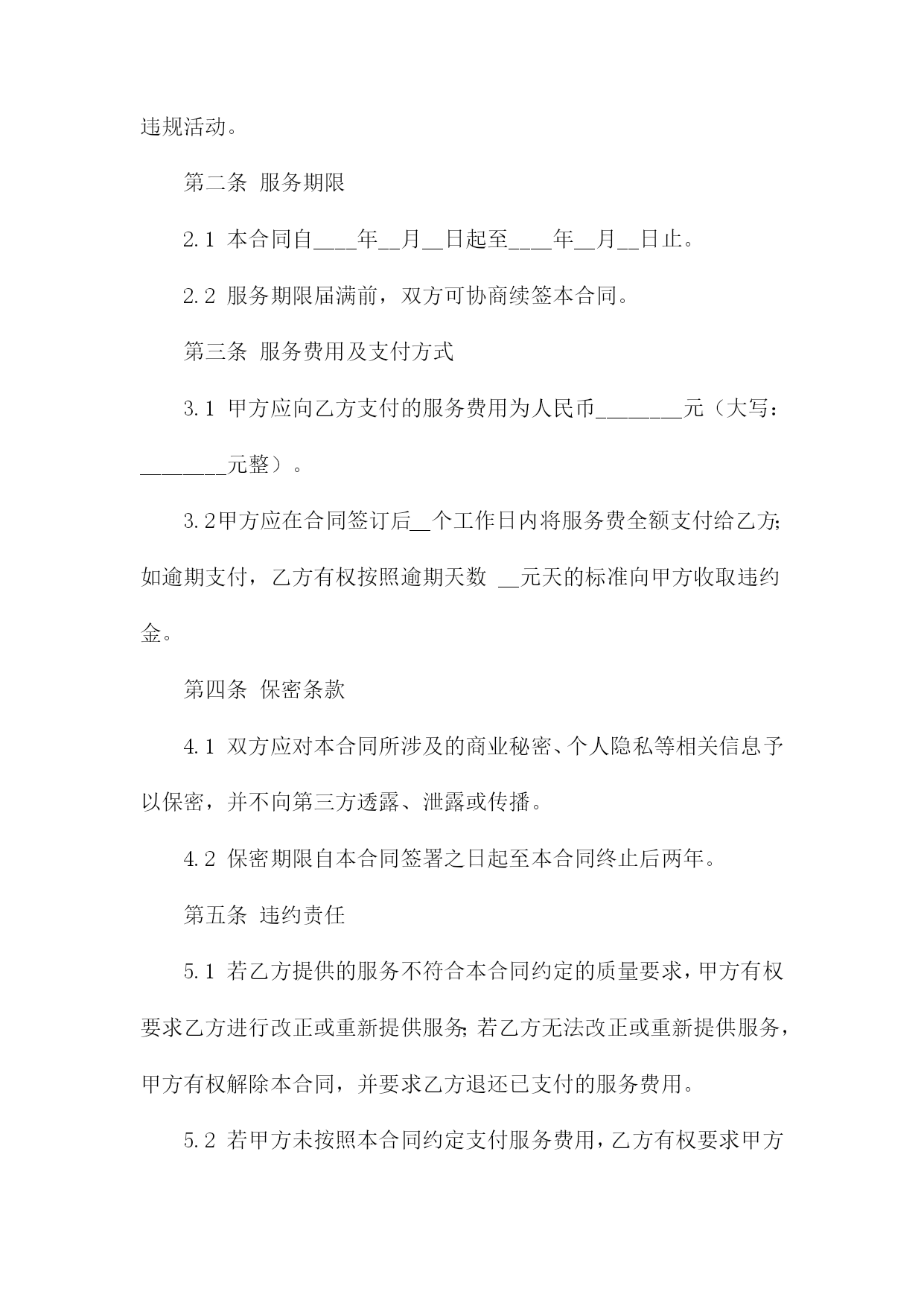 违规活动。

第二条 服务期限

2.1 本合同自____年__月__日起至____年__月__日止。

2.2 服务期限届满前，双方可协商续签本合同。

第三条 服务费用及支付方式

3.1 甲方应向乙方支付的服务费用为人民币________元（大写：________元整）。

3.2甲方应在合同签订后__个工作日内将服务费全额支付给乙方;如逾期支付，乙方有权按照逾期天数 __元天的标准向甲方收取违约金。

第四条 保密条款

4.1 双方应对本合同所涉及的商业秘密、个人隐私等相关信息予以保密，并不向第三方透露、泄露或传播。

4.2 保密期限自本合同签署之日起至本合同终止后两年。

第五条 违约责任

5.1 若乙方提供的服务不符合本合同约定的质量要求，甲方有权要求乙方进行改正或重新提供服务;若乙方无法改正或重新提供服务，甲方有权解除本合同，并要求乙方退还已支付的服务费用。

5.2 若甲方未按照本合同约定支付服务费用，乙方有权要求甲方